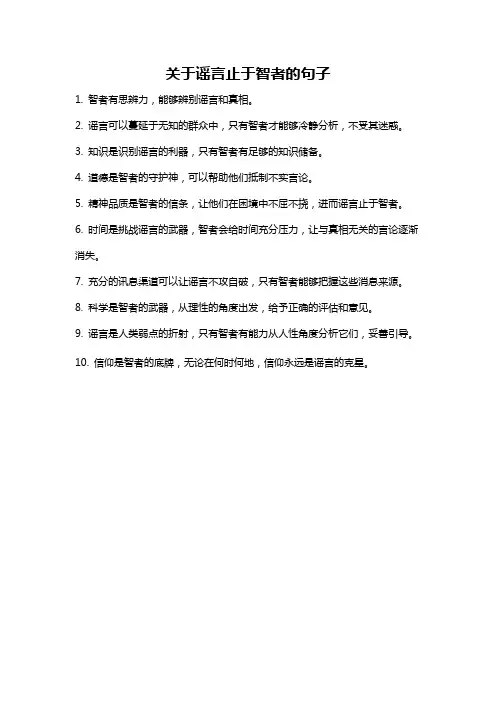 关于谣言止于智者的句子

1. 智者有思辨力，能够辨别谣言和真相。

2. 谣言可以蔓延于无知的群众中，只有智者才能够冷静分析，不受其迷惑。

3. 知识是识别谣言的利器，只有智者有足够的知识储备。

4. 道德是智者的守护神，可以帮助他们抵制不实言论。

5. 精神品质是智者的信条，让他们在困境中不屈不挠，进而谣言止于智者。

6. 时间是挑战谣言的武器，智者会给时间充分压力，让与真相无关的言论逐渐消失。

7. 充分的讯息渠道可以让谣言不攻自破，只有智者能够把握这些消息来源。

8. 科学是智者的武器，从理性的角度出发，给予正确的评估和意见。

9. 谣言是人类弱点的折射，只有智者有能力从人性角度分析它们，妥善引导。

10. 信仰是智者的底牌，无论在何时何地，信仰永远是谣言的克星。